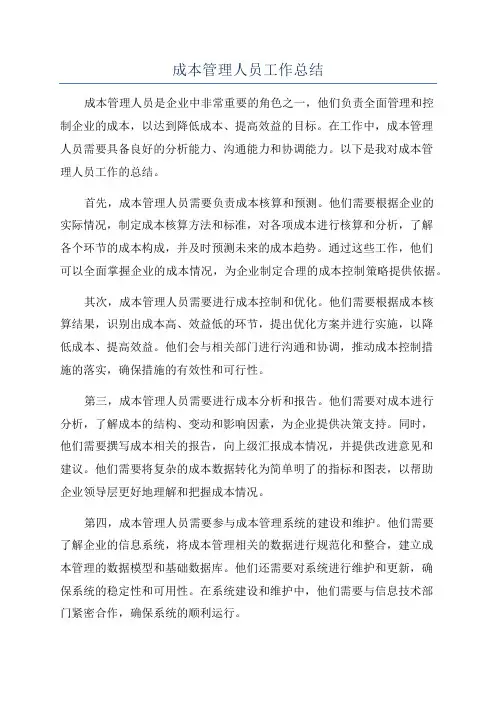 成本管理人员工作总结

成本管理人员是企业中非常重要的角色之一，他们负责全面管理和控制企业的成本，以达到降低成本、提高效益的目标。在工作中，成本管理人员需要具备良好的分析能力、沟通能力和协调能力。以下是我对成本管理人员工作的总结。

首先，成本管理人员需要负责成本核算和预测。他们需要根据企业的实际情况，制定成本核算方法和标准，对各项成本进行核算和分析，了解各个环节的成本构成，并及时预测未来的成本趋势。通过这些工作，他们可以全面掌握企业的成本情况，为企业制定合理的成本控制策略提供依据。

其次，成本管理人员需要进行成本控制和优化。他们需要根据成本核算结果，识别出成本高、效益低的环节，提出优化方案并进行实施，以降低成本、提高效益。他们会与相关部门进行沟通和协调，推动成本控制措施的落实，确保措施的有效性和可行性。

第三，成本管理人员需要进行成本分析和报告。他们需要对成本进行分析，了解成本的结构、变动和影响因素，为企业提供决策支持。同时，他们需要撰写成本相关的报告，向上级汇报成本情况，并提供改进意见和建议。他们需要将复杂的成本数据转化为简单明了的指标和图表，以帮助企业领导层更好地理解和把握成本情况。

第四，成本管理人员需要参与成本管理系统的建设和维护。他们需要了解企业的信息系统，将成本管理相关的数据进行规范化和整合，建立成本管理的数据模型和基础数据库。他们还需要对系统进行维护和更新，确保系统的稳定性和可用性。在系统建设和维护中，他们需要与信息技术部门紧密合作，确保系统的顺利运行。